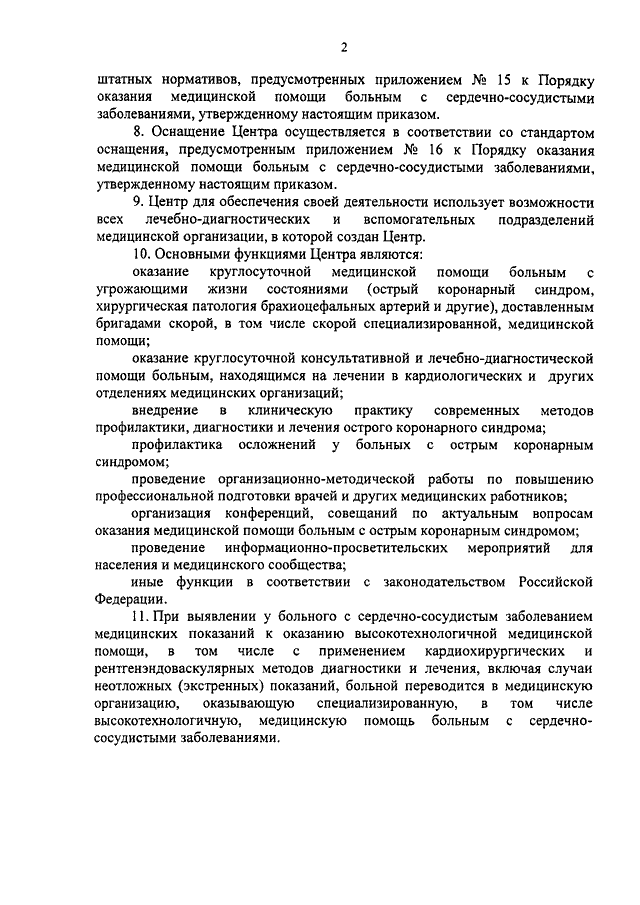 2

штатных нормативов, предусмотренных приложением № 15 к Порядку оказания медицинской помощи больным с сердечно-сосудистыми заболеваниями, утвержденному настоящим приказом.

8. Оснащение Центра осуществляется в соответствии со стандартом оснащения, предусмотренным приложением № 16 к Порядку оказания медицинской помощи больным с сердечно-сосудистыми заболеваниями, утвержденному настоящим приказом.

9. Центр для обеспечения своей деятельности использует возможности всех лечебно-диагностических и вспомогательных подразделений медицинской организации, в которой создан Центр.

10. Основными функциями Центра являются:

оказание круглосуточной медицинской помощи больным с угрожающими жизни состояниями (острый коронарный синдром, хирургическая патология брахиоцефальных артерий и другие), доставленным бригадами скорой, в том числе скорой специализированной, медицинской помощи;

оказание круглосуточной консультативной и лечебно-диагностической помощи больным, находящимся на лечении в кардиологических и других отделениях медицинских организаций;

внедрение в клиническую практику современных методов профилактики, диагностики и лечения острого коронарного синдрома;

профилактика осложнений у больных с острым коронарным синдромом;

проведение организационно-методической работы по повышению профессиональной подготовки врачей и других медицинских работников;

организация конференций, совещаний по актуальным вопросам оказания медицинской помощи больным с острым коронарным синдромом;

проведение информационно-просветительских мероприятий для населения и медицинского сообщества;

иные функции в соответствии с законодательством Российской Федерации.

11. При выявлении у больного с сердечно-сосудистым заболеванием медицинских показаний к оказанию высокотехнологичной медицинской помощи, в том числе с применением кардиохирургических и рентгенэндоваскулярных методов диагностики и лечения, включая случаи неотложных (экстренных) показаний, больной переводится в медицинскую организацию, оказывающую специализированную, в том числе высокотехнологичную, медицинскую помощь больным с сердечно-сосудистыми заболеваниями.